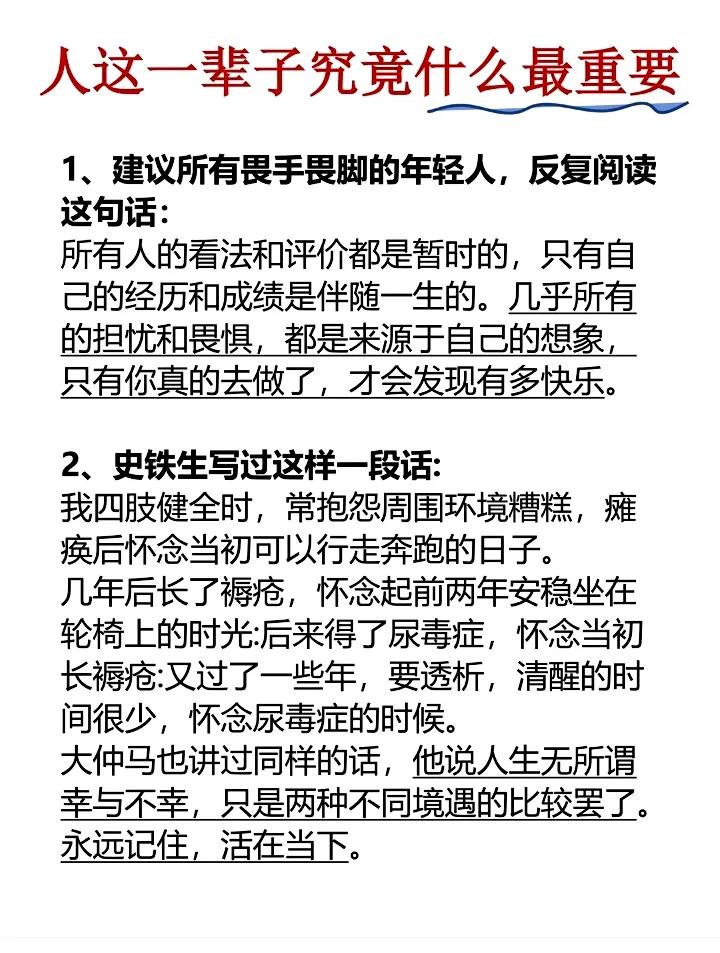 人这一辈子究竟什么最重要

1、建议所有畏手畏脚的年轻人，反复阅读这句话：
所有人的看法和评价都是暂时的，只有自己的经历和成绩是伴随一生的。几乎所有的担忧和畏惧，都是来源于自己的想象，只有你真的去做了，才会发现有多快乐。

2、史铁生写过这样一段话:
我四肢健全时，常抱怨周围环境糟糕，瘫痪后怀念当初可以行走奔跑的日子。
几年后长了褥疮，怀念起前两年安稳坐在轮椅上的时光:后来得了尿毒症，怀念当初长褥疮:又过了一些年，要透析，清醒的时间很少，怀念尿毒症的时候。
大仲马也讲过同样的话，他说人生无所谓幸与不幸，只是两种不同境遇的比较罢了。永远记住，活在当下。